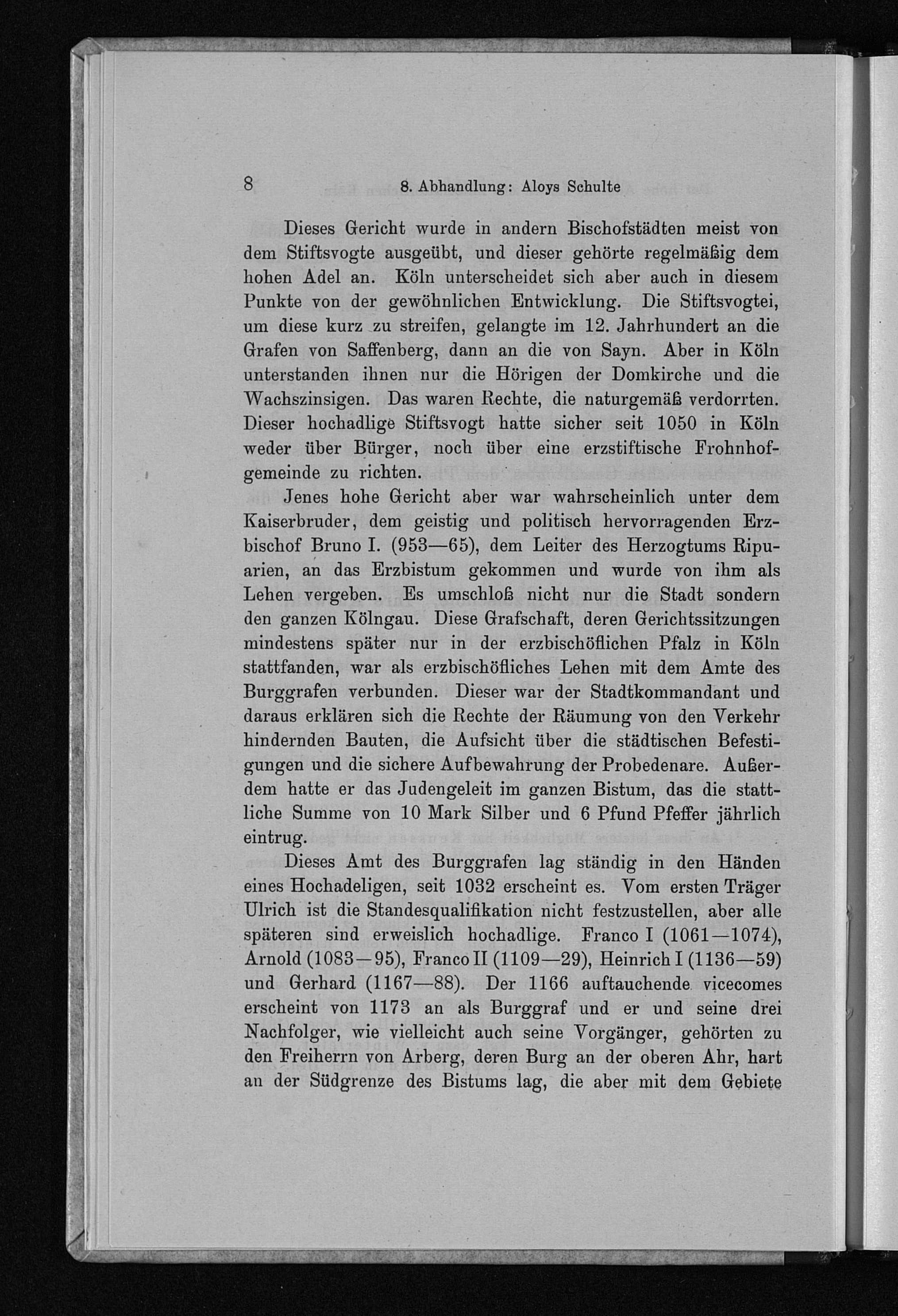 8 8. Abhandlung: Aloys Schulte

Dieses Gericht wurde in andern Bischofstädten meist von dem Stiftsvogte ausgeübt, und dieser gehörte regelmäßig dem hohen Adel an. Köln unterscheidet sich aber auch in diesem Punkte von der gewöhnlichen Entwicklung. Die Stiftsvogtei, um diese kurz zu streifen, gelangte im 12. Jahrhundert an die Grafen von Saffenberg, dann an die von Sayn. Aber in Köln unterstanden ihnen nur die Hörigen der Domkirche und die Wachszinsigen. Das waren Rechte, die naturgemäß verdorrten. Dieser hochadlige Stiftsvogt hatte sicher seit 1050 in Köln weder über Bürger, noch über eine erzstiftische Frohnhofgemeinde zu richten.

Jenes hohe Gericht aber war wahrscheinlich unter dem Kaiserbruder, dem geistig und politisch hervorragenden Erzbischof Bruno I. (953—65), dem Leiter des Herzogtums Ripuarien, an das Erzbistum gekommen und wurde von ihm als Lehen vergeben. Es umschloß nicht nur die Stadt sondern den ganzen Kölngau. Diese Grafschaft, deren Gerichtssitzungen mindestens später nur in der erzbischöflichen Pfalz in Köln stattfanden, war als erzbischöfliches Lehen mit dem Amte des Burggrafen verbunden. Dieser war der Stadtkommandant und daraus erklären sich die Rechte der Räumung von den Verkehr hindernden Bauten, die Aufsicht über die städtischen Befestigungen und die sichere Aufbewahrung der Probedenare. Außerdem hatte er das Judengeleit im ganzen Bistum, das die stattliche Summe von 10 Mark Silber und 6 Pfund Pfeffer jährlich eintrug.

Dieses Amt des Burggrafen lag ständig in den Händen eines Hochadeligen, seit 1032 erscheint es. Vom ersten Träger Ulrich ist die Standesqualifikation nicht festzustellen, aber alle späteren sind erweislich hochadlige. Franco I (1061—1074), Arnold (1083—95), Franco II (1109—29), Heinrich I (1136—59) und Gerhard (1167—88). Der 1166 auftauchende vicecomes erscheint von 1173 an als Burggraf und er und seine drei Nachfolger, wie vielleicht auch seine Vorgänger, gehörten zu den Freiherrn von Arberg, deren Burg an der oberen Ahr, hart an der Südgrenze des Bistums lag, die aber mit dem Gebiete